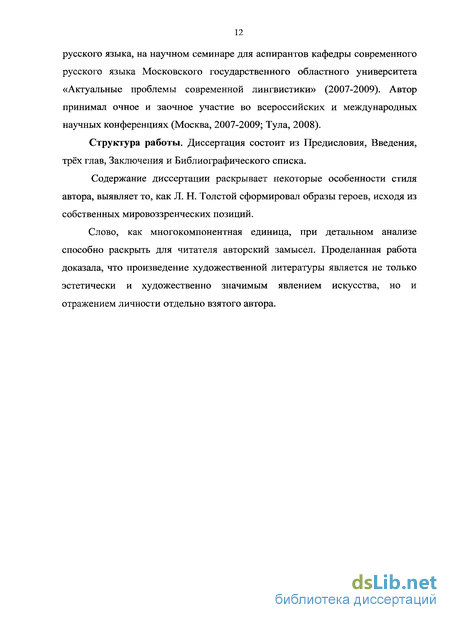 12

русского языка, на научном семинаре для аспирантов кафедры современного русского языка Московского государственного областного университета «Актуальные проблемы современной лингвистики» (2007-2009). Автор принимал очное и заочное участие во всероссийских и международных научных конференциях (Москва, 2007-2009; Тула, 2008).

Структура работы. Диссертация состоит из Предисловия, Введения, трёх глав, Заключения и Библиографического списка.

Содержание диссертации раскрывает некоторые особенности стиля автора, выявляет то, как Л. Н. Толстой сформировал образы героев, исходя из собственных мировоззренческих позиций.

Слово, как многокомпонентная единица, при детальном анализе способно раскрыть для читателя авторский замысел. Проделанная работа доказала, что произведение художественной литературы является не только эстетически и художественно значимым явлением искусства, но и отражением личности отдельно взятого автора.

dsLib.net
библиотека диссертаций